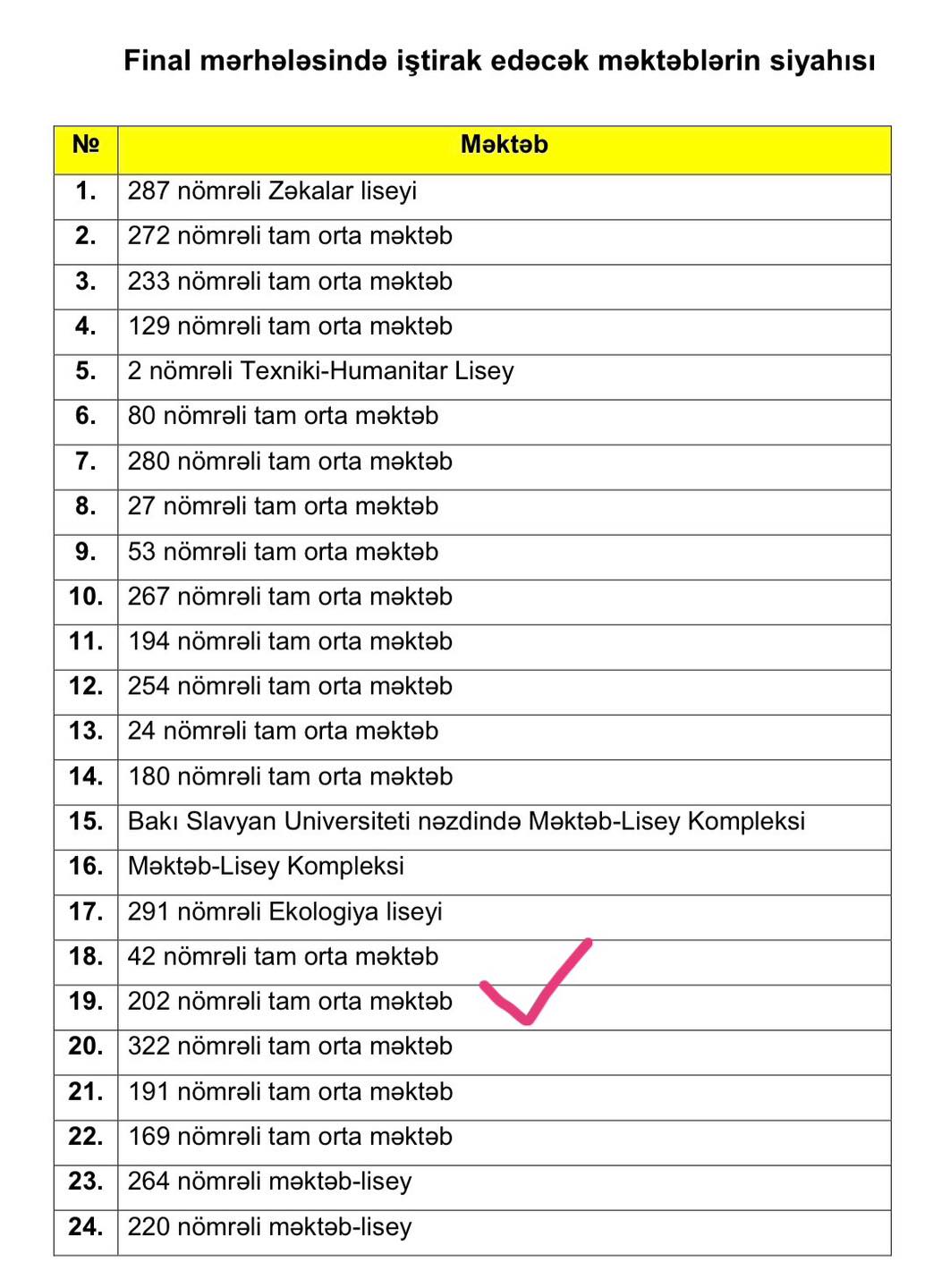 Final mərhələsində iştirak edəcək məktəblərin siyahısı

| № | Məktəb |
|---|---|
| 1. | 287 nömrəli Zəkalar liseyi |
| 2. | 272 nömrəli tam orta məktəb |
| 3. | 233 nömrəli tam orta məktəb |
| 4. | 129 nömrəli tam orta məktəb |
| 5. | 2 nömrəli Texniki-Humanitar Lisey |
| 6. | 80 nömrəli tam orta məktəb |
| 7. | 280 nömrəli tam orta məktəb |
| 8. | 27 nömrəli tam orta məktəb |
| 9. | 53 nömrəli tam orta məktəb |
| 10. | 267 nömrəli tam orta məktəb |
| 11. | 194 nömrəli tam orta məktəb |
| 12. | 254 nömrəli tam orta məktəb |
| 13. | 24 nömrəli tam orta məktəb |
| 14. | 180 nömrəli tam orta məktəb |
| 15. | Bakı Slavyan Universiteti nəzdində Məktəb-Lisey Kompleksi |
| 16. | Məktəb-Lisey Kompleksi |
| 17. | 291 nömrəli Ekologiya liseyi |
| 18. | 42 nömrəli tam orta məktəb |
| 19. | 202 nömrəli tam orta məktəb |
| 20. | 322 nömrəli tam orta məktəb |
| 21. | 191 nömrəli tam orta məktəb |
| 22. | 169 nömrəli tam orta məktəb |
| 23. | 264 nömrəli məktəb-lisey |
| 24. | 220 nömrəli məktəb-lisey |